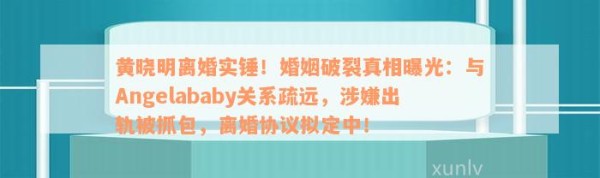 黄晓明离婚实锤！婚姻破裂真相曝光：与Angelababy关系疏远，涉嫌出轨被抓包，离婚协议拟定中！

xunlv